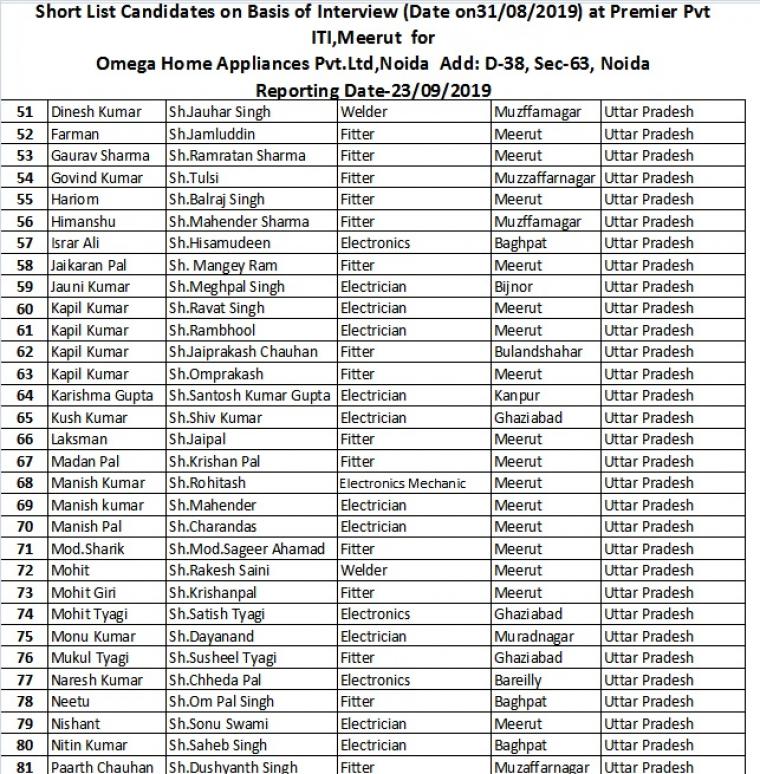 Short List Candidates on Basis of Interview (Date on31/08/2019) at Premier Pvt ITI,Meerut for

Omega Home Appliances Pvt.Ltd,Noida Add: D-38, Sec-63, Noida

Reporting Date-23/09/2019

| | | | | | |
|---|---|---|---|---|---|
| 51 | Dinesh Kumar | Sh.Jauhar Singh | Welder | Muzffarnagar | Uttar Pradesh |
| 52 | Farman | Sh.Jamluddin | Fitter | Meerut | Uttar Pradesh |
| 53 | Gaurav Sharma | Sh.Ramratan Sharma | Fitter | Meerut | Uttar Pradesh |
| 54 | Govind Kumar | Sh.Tulsi | Fitter | Muzzaffarnagar | Uttar Pradesh |
| 55 | Hariom | Sh.Balraj Singh | Fitter | Meerut | Uttar Pradesh |
| 56 | Himanshu | Sh.Mahender Sharma | Fitter | Muzffarnagar | Uttar Pradesh |
| 57 | Israr Ali | Sh.Hisamudeen | Electronics | Baghpat | Uttar Pradesh |
| 58 | Jaikaran Pal | Sh. Mangey Ram | Fitter | Meerut | Uttar Pradesh |
| 59 | Jauni Kumar | Sh.Meghpal Singh | Electrician | Bijnor | Uttar Pradesh |
| 60 | Kapil Kumar | Sh.Ravat Singh | Electrician | Meerut | Uttar Pradesh |
| 61 | Kapil Kumar | Sh.Rambhool | Electrician | Meerut | Uttar Pradesh |
| 62 | Kapil Kumar | Sh.Jaiprakash Chauhan | Fitter | Bulandshahar | Uttar Pradesh |
| 63 | Kapil Kumar | Sh.Omprakash | Fitter | Meerut | Uttar Pradesh |
| 64 | Karishma Gupta | Sh.Santosh Kumar Gupta | Electrician | Kanpur | Uttar Pradesh |
| 65 | Kush Kumar | Sh.Shiv Kumar | Electrician | Ghaziabad | Uttar Pradesh |
| 66 | Laksman | Sh.Jaipal | Fitter | Meerut | Uttar Pradesh |
| 67 | Madan Pal | Sh.Krishan Pal | Fitter | Meerut | Uttar Pradesh |
| 68 | Manish Kumar | Sh.Rohitash | Electronics Mechanic | Meerut | Uttar Pradesh |
| 69 | Manish kumar | Sh.Mahender | Electrician | Meerut | Uttar Pradesh |
| 70 | Manish Pal | Sh.Charandas | Electrician | Meerut | Uttar Pradesh |
| 71 | Mod.Sharik | Sh.Mod.Sageer Ahamad | Fitter | Meerut | Uttar Pradesh |
| 72 | Mohit | Sh.Rakesh Saini | Welder | Meerut | Uttar Pradesh |
| 73 | Mohit Giri | Sh.Krishanpal | Fitter | Meerut | Uttar Pradesh |
| 74 | Mohit Tyagi | Sh.Satish Tyagi | Electronics | Ghaziabad | Uttar Pradesh |
| 75 | Monu Kumar | Sh.Dayanand | Electrician | Muradnagar | Uttar Pradesh |
| 76 | Mukul Tyagi | Sh.Susheel Tyagi | Fitter | Ghaziabad | Uttar Pradesh |
| 77 | Naresh Kumar | Sh.Chheda Pal | Electronics | Bareilly | Uttar Pradesh |
| 78 | Neetu | Sh.Om Pal Singh | Fitter | Baghpat | Uttar Pradesh |
| 79 | Nishant | Sh.Sonu Swami | Electrician | Meerut | Uttar Pradesh |
| 80 | Nitin Kumar | Sh.Saheb Singh | Electrician | Baghpat | Uttar Pradesh |
| 81 | Paarth Chauhan | Sh.Dushyanth Singh | Fitter | Muzaffarnagar | Uttar Pradesh |